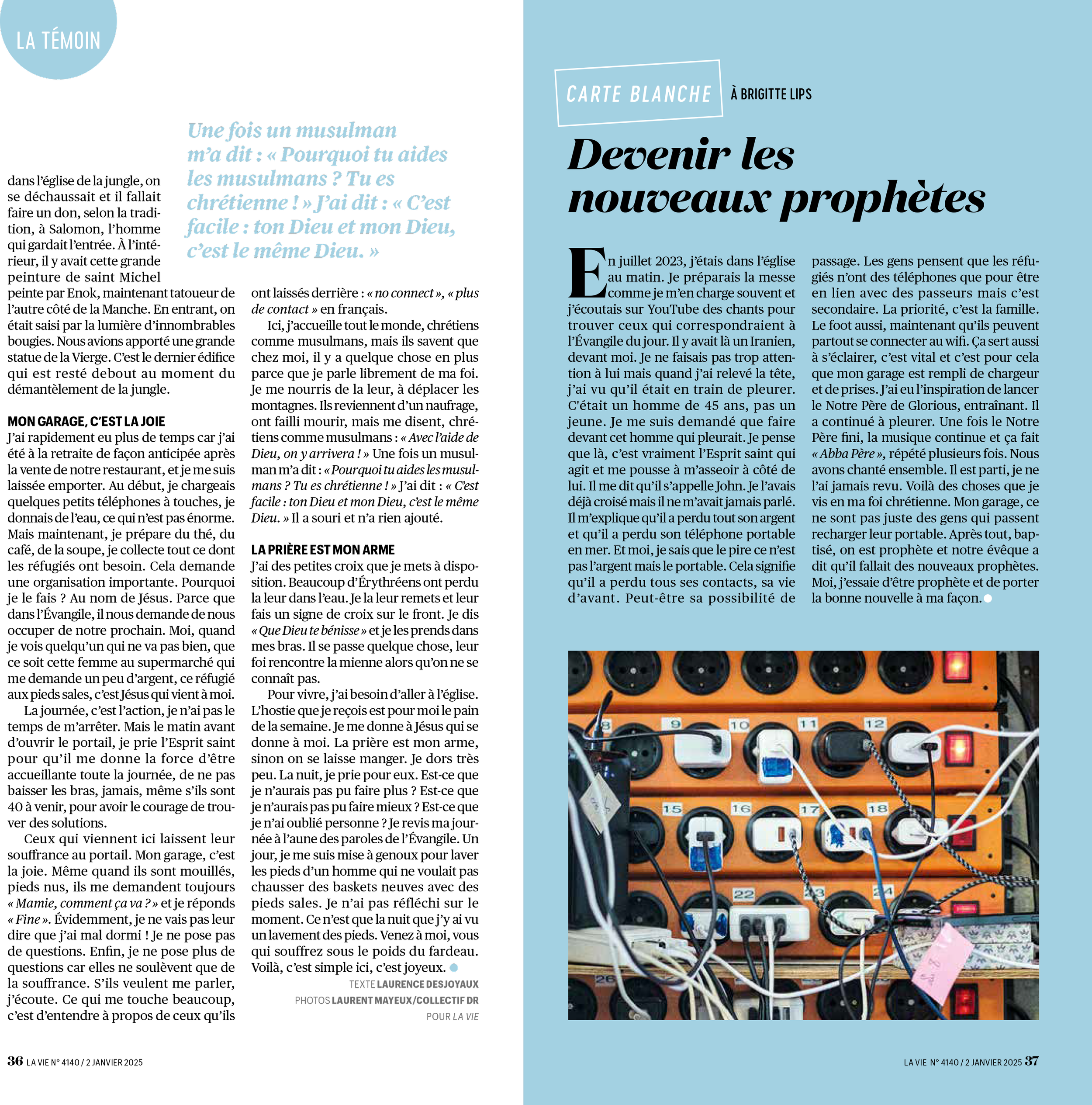 LA TÉMOIN

Une fois un musulman m'a dit : « Pourquoi tu aides les musulmans ? Tu es chrétienne ! » J'ai dit : « C'est facile : ton Dieu et mon Dieu, c'est le même Dieu. »

dans l'église de la jungle, on se déchaussait et il fallait faire un don, selon la tradition, à Salomon, l'homme qui gardait l'entrée. À l'intérieur, il y avait cette grande peinture de saint Michel peinte par Enok, maintenant tatoueur de l'autre côté de la Manche. En entrant, on était saisi par la lumière d'innombrables bougies. Nous avions apporté une grande statue de la Vierge. C'est le dernier édifice qui est resté debout au moment du démantèlement de la jungle.

MON GARAGE, C'EST LA JOIE

J'ai rapidement eu plus de temps car j'ai été à la retraite de façon anticipée après la vente de notre restaurant, et je me suis laissée emporter. Au début, je chargeais quelques petits téléphones à touches, je donnais de l'eau, ce qui n'est pas énorme. Mais maintenant, je prépare du thé, du café, de la soupe, je collecte tout ce dont les réfugiés ont besoin. Cela demande une organisation importante. Pourquoi je le fais ? Au nom de Jésus. Parce que dans l'Évangile, il nous demande de nous occuper de notre prochain. Moi, quand je vois quelqu'un qui ne va pas bien, que ce soit cette femme au supermarché qui me demande un peu d'argent, ce réfugié aux pieds sales, c'est Jésus qui vient à moi.

La journée, c'est l'action, je n'ai pas le temps de m'arrêter. Mais le matin avant d'ouvrir le portail, je prie l'Esprit saint pour qu'il me donne la force d'être accueillante toute la journée, de ne pas baisser les bras, jamais, même s'ils sont 40 à venir, pour avoir le courage de trouver des solutions.

Ceux qui viennent ici laissent leur souffrance au portail. Mon garage, c'est la joie. Même quand ils sont mouillés, pieds nus, ils me demandent toujours « Mamie, comment ça va ? » et je réponds « Fine ». Évidemment, je ne vais pas leur dire que j'ai mal dormi ! Je ne pose pas de questions. Enfin, je ne pose plus de questions car elles ne soulèvent que de la souffrance. S'ils veulent me parler, j'écoute. Ce qui me touche beaucoup, c'est d'entendre à propos de ceux qu'ils ont laissés derrière : « no connect », « plus de contact » en français.

Ici, j'accueille tout le monde, chrétiens comme musulmans, mais ils savent que chez moi, il y a quelque chose en plus parce que je parle librement de ma foi. Je me nourris de la leur, à déplacer les montagnes. Ils reviennent d'un naufrage, ont failli mourir, mais me disent, chrétiens comme musulmans : « Avec l'aide de Dieu, on y arrivera ! » Une fois un musulman m'a dit : « Pourquoi tu aides les musulmans ? Tu es chrétienne ! » J'ai dit : « C'est facile : ton Dieu et mon Dieu, c'est le même Dieu. » Il a souri et n'a rien ajouté.

LA PRIÈRE EST MON ARME

J'ai des petites croix que je mets à disposition. Beaucoup d'Érythréens ont perdu la leur dans l'eau. Je la leur remets et leur fais un signe de croix sur le front. Je dis « Que Dieu te bénisse » et je les prends dans mes bras. Il se passe quelque chose, leur foi rencontre la mienne alors qu'on ne se connaît pas.

Pour vivre, j'ai besoin d'aller à l'église. L'hostie que je reçois est pour moi le pain de la semaine. Je me donne à Jésus qui se donne à moi. La prière est mon arme, sinon on se laisse manger. Je dors très peu. La nuit, je prie pour eux. Est-ce que je n'aurais pas pu faire plus ? Est-ce que je n'aurais pas pu faire mieux ? Est-ce que je n'ai oublié personne ? Je revis ma journée à l'aune des paroles de l'Évangile. Un jour, je me suis mise à genoux pour laver les pieds d'un homme qui ne voulait pas chausser des baskets neuves avec des pieds sales. Je n'ai pas réfléchi sur le moment. Ce n'est que la nuit que j'y ai vu un lavement des pieds. Venez à moi, vous qui souffrez sous le poids du fardeau. Voilà, c'est simple ici, c'est joyeux.

TEXTE LAURENCE DESJOYAUX
PHOTOS LAURENT MAYEUX/COLLECTIF DR POUR LA VIE

36 LA VIE N° 4140 / 2 JANVIER 2025

CARTE BLANCHE À BRIGITTE LIPS

Devenir les nouveaux prophètes

En juillet 2023, j'étais dans l'église au matin. Je préparais la messe comme je m'en charge souvent et j'écoutais sur YouTube des chants pour trouver ceux qui correspondraient à l'Évangile du jour. Il y avait là un Iranien, devant moi. Je ne faisais pas trop attention à lui mais quand j'ai relevé la tête, j'ai vu qu'il était en train de pleurer. C'était un homme de 45 ans, pas un jeune. Je me suis demandé que faire devant cet homme qui pleurait. Je pense que là, c'est vraiment l'Esprit saint qui agit et me pousse à m'asseoir à côté de lui. Il me dit qu'il s'appelle John. Je l'avais déjà croisé mais il ne m'avait jamais parlé. Il m'explique qu'il a perdu tout son argent et qu'il a perdu son téléphone portable en mer. Et moi, je sais que le pire ce n'est pas l'argent mais le portable. Cela signifie qu'il a perdu tous ses contacts, sa vie d'avant. Peut-être sa possibilité de passage. Les gens pensent que les réfugiés n'ont des téléphones que pour être en lien avec des passeurs mais c'est secondaire. La priorité, c'est la famille. Le foot aussi, maintenant qu'ils peuvent partout se connecter au wifi. Ça sert aussi à s'éclairer, c'est vital et c'est pour cela que mon garage est rempli de chargeur et de prises. J'ai eu l'inspiration de lancer le Notre Père de Glorious, entraînant. Il a continué à pleurer. Une fois le Notre Père fini, la musique continue et ça fait « Abba Père », répété plusieurs fois. Nous avons chanté ensemble. Il est parti, je ne l'ai jamais revu. Voilà des choses que je vis en ma foi chrétienne. Mon garage, ce ne sont pas juste des gens qui passent recharger leur portable. Après tout, baptisé, on est prophète et notre évêque a dit qu'il fallait des nouveaux prophètes. Moi, j'essaie d'être prophète et de porter la bonne nouvelle à ma façon.

8 9 10 11 12 15 16 17 18 22 23 24 26

LA VIE N° 4140 / 2 JANVIER 2025 37